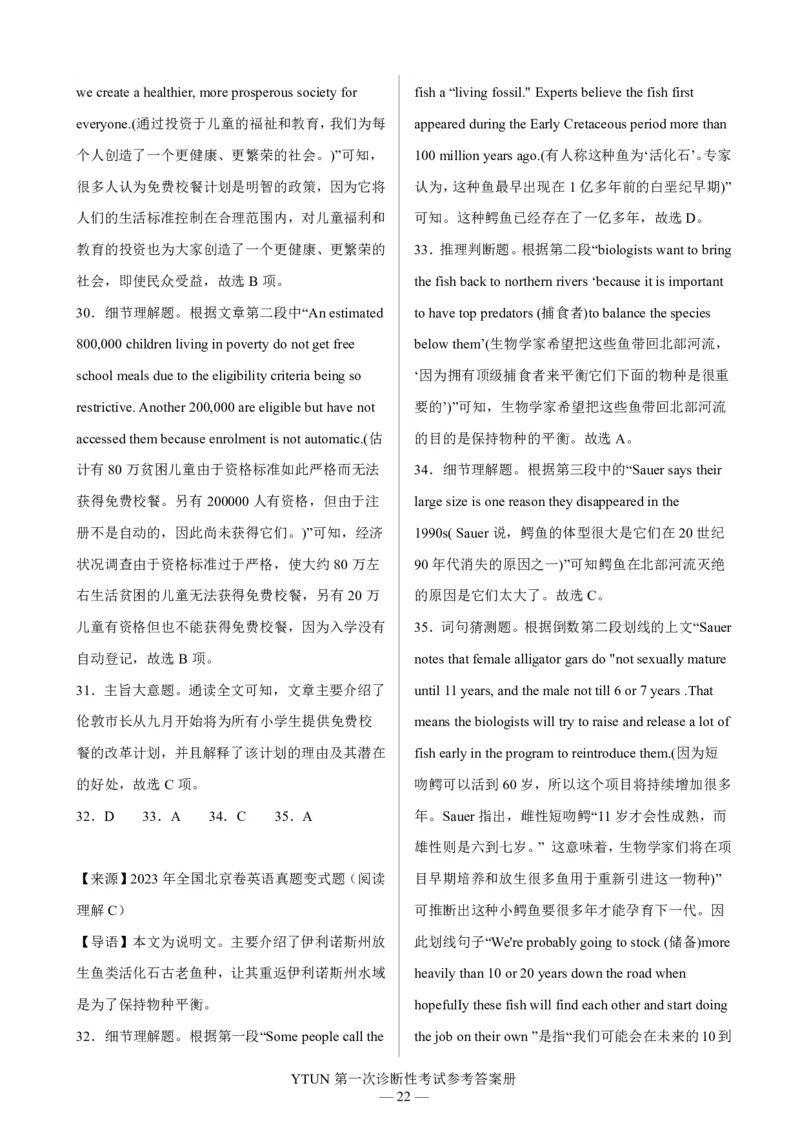 we create a healthier, more prosperous society for everyone.(通过投资于儿童的福祉和教育，我们为每个人创造了一个更健康、更繁荣的社会。)”可知，很多人认为免费校餐计划是明智的政策，因为它将人们的生活标准控制在合理范围内，对儿童福利和教育的投资也为大家创造了一个更健康、更繁荣的社会，即使民众受益，故选 B 项。

30．细节理解题。根据文章第二段中“An estimated 800,000 children living in poverty do not get free school meals due to the eligibility criteria being so restrictive. Another 200,000 are eligible but have not accessed them because enrolment is not automatic.(估计有 80 万贫困儿童由于资格标准如此严格而无法获得免费校餐。另有 200000 人有资格，但由于注册不是自动的，因此尚未获得它们。)”可知，经济状况调查由于资格标准过于严格，使大约 80 万左右生活贫困的儿童无法获得免费校餐，另有 20 万儿童有资格但也不能获得免费校餐，因为入学没有自动登记，故选 B 项。

31．主旨大意题。通读全文可知，文章主要介绍了伦敦市长从九月开始将为所有小学生提供免费校餐的改革计划，并且解释了该计划的理由及其潜在的好处，故选 C 项。

32．D　33．A　34．C　35．A

【来源】2023 年全国北京卷英语真题变式题（阅读理解 C）

【导语】本文为说明文。主要介绍了伊利诺斯州放生鱼类活化石古老鱼种，让其重返伊利诺斯州水域是为了保持物种平衡。

32．细节理解题。根据第一段“Some people call the fish a “living fossil." Experts believe the fish first appeared during the Early Cretaceous period more than 100 million years ago.(有人称这种鱼为‘活化石’。专家认为，这种鱼最早出现在 1 亿多年前的白垩纪早期)”可知。这种鳄鱼已经存在了一亿多年，故选 D。

33．推理判断题。根据第二段“biologists want to bring the fish back to northern rivers ‘because it is important to have top predators (捕食者)to balance the species below them’(生物学家希望把这些鱼带回北部河流，‘因为拥有顶级捕食者来平衡它们下面的物种是很重要的’)”可知，生物学家希望把这些鱼带回北部河流的目的是保持物种的平衡。故选 A。

34．细节理解题。根据第三段中的“Sauer says their large size is one reason they disappeared in the 1990s( Sauer 说，鳄鱼的体型很大是它们在 20 世纪 90 年代消失的原因之一)”可知鳄鱼在北部河流灭绝的原因是它们太大了。故选 C。

35．词句猜测题。根据倒数第二段划线的上文“Sauer notes that female alligator gars do "not sexually mature until 11 years, and the male not till 6 or 7 years .That means the biologists will try to raise and release a lot of fish early in the program to reintroduce them.(因为短吻鳄可以活到 60 岁，所以这个项目将持续增加很多年。Sauer 指出，雌性短吻鳄“11 岁才会性成熟，而雄性则是六到七岁。” 这意味着，生物学家们将在项目早期培养和放生很多鱼用于重新引进这一物种)”可推断出这种小鳄鱼要很多年才能孕育下一代。因此划线句子“We're probably going to stock (储备)more heavily than 10 or 20 years down the road when hopefully these fish will find each other and start doing the job on their own ”是指“我们可能会在未来的 10 到

YTUN 第一次诊断性考试参考答案册
— 22 —